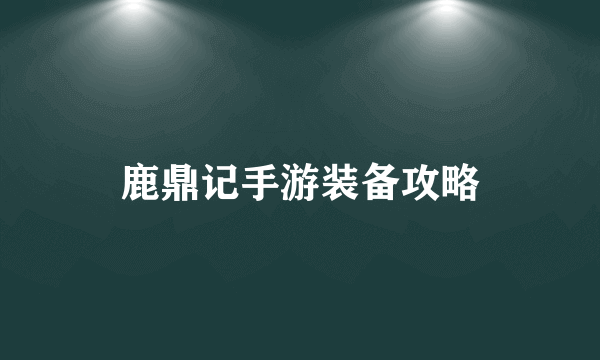 鹿鼎记手游装备攻略